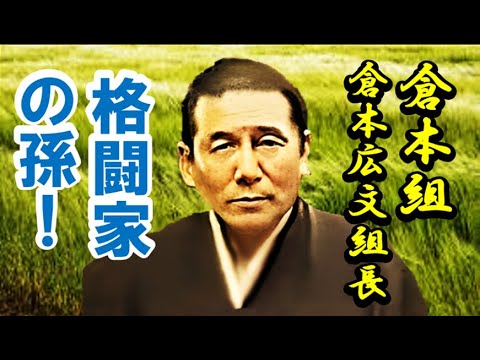 倉本組
倉本広文組長

格闘家
の孫！